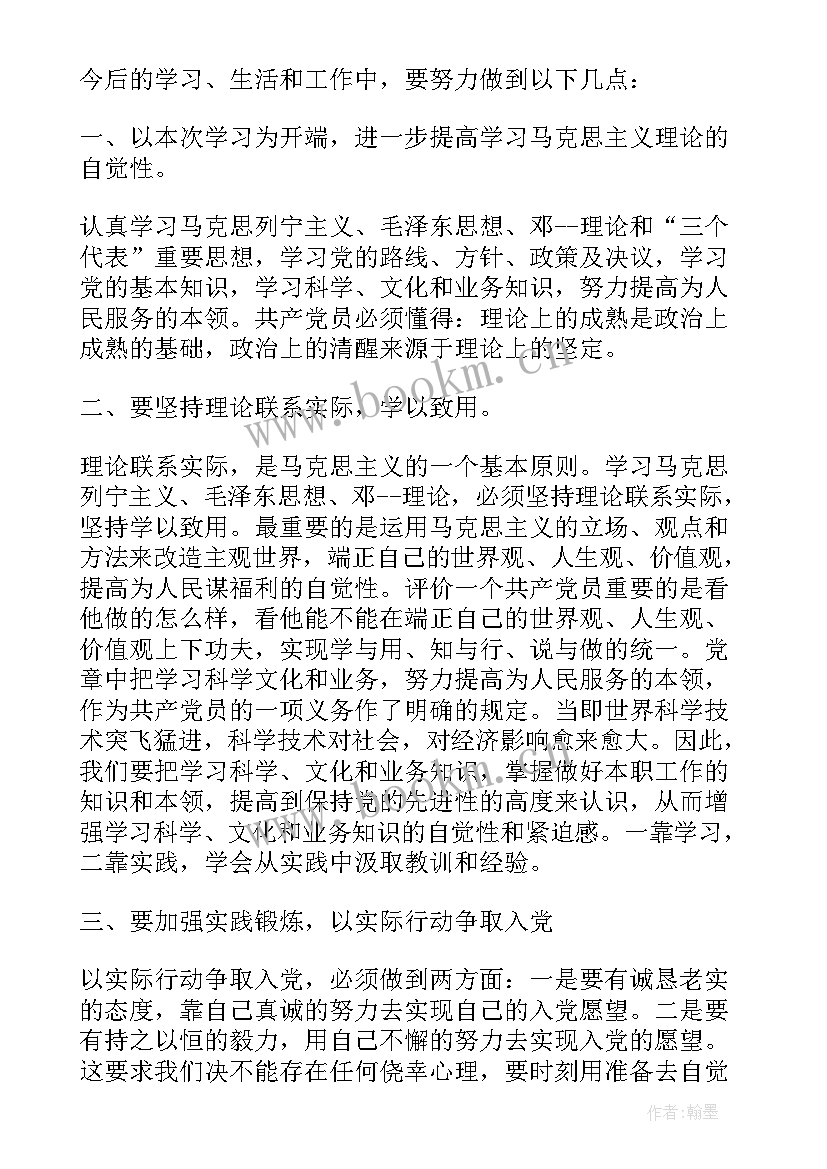 今后的学习、生活和工作中，要努力做到以下几点：

一、以本次学习为开端，进一步提高学习马克思主义理论的自觉性。

认真学习马克思列宁主义、毛泽东思想、邓--理论和“三个代表”重要思想，学习党的路线、方针、政策及决议，学习党的基本知识，学习科学、文化和业务知识，努力提高为人民服务的本领。共产党员必须懂得：理论上的成熟是政治上成熟的基础，政治上的清醒来源于理论上的坚定。

二、要坚持理论联系实际，学以致用。

理论联系实际，是马克思主义的一个基本原则。学习马克思列宁主义、毛泽东思想、邓--理论，必须坚持理论联系实际，坚持学以致用。最重要的是运用马克思主义的立场、观点和方法来改造主观世界，端正自己的世界观、人生观、价值观，提高为人民谋福利的自觉性。评价一个共产党员重要的是看他做的怎么样，看他能不能在端正自己的世界观、人生观、价值观上下功夫，实现学与用、知与行、说与做的统一。党章中把学习科学文化和业务，努力提高为人民服务的本领，作为共产党员的一项义务作了明确的规定。当即世界科学技术突飞猛进，科学技术对社会，对经济影响愈来愈大。因此，我们要把学习科学、文化和业务知识，掌握做好本职工作的知识和本领，提高到保持党的先进性的高度来认识，从而增强学习科学、文化和业务知识的自觉性和紧迫感。一靠学习，二靠实践，学会从实践中汲取教训和经验。

三、要加强实践锻炼，以实际行动争取入党

以实际行动争取入党，必须做到两方面：一是要有诚恳老实的态度，靠自己真诚的努力去实现自己的入党愿望。二是要有持之以恒的毅力，用自己不懈的努力去实现入党的愿望。这要求我们决不能存在任何侥幸心理，要时刻用准备去自觉

www.bookm.cn

作者：翰墨